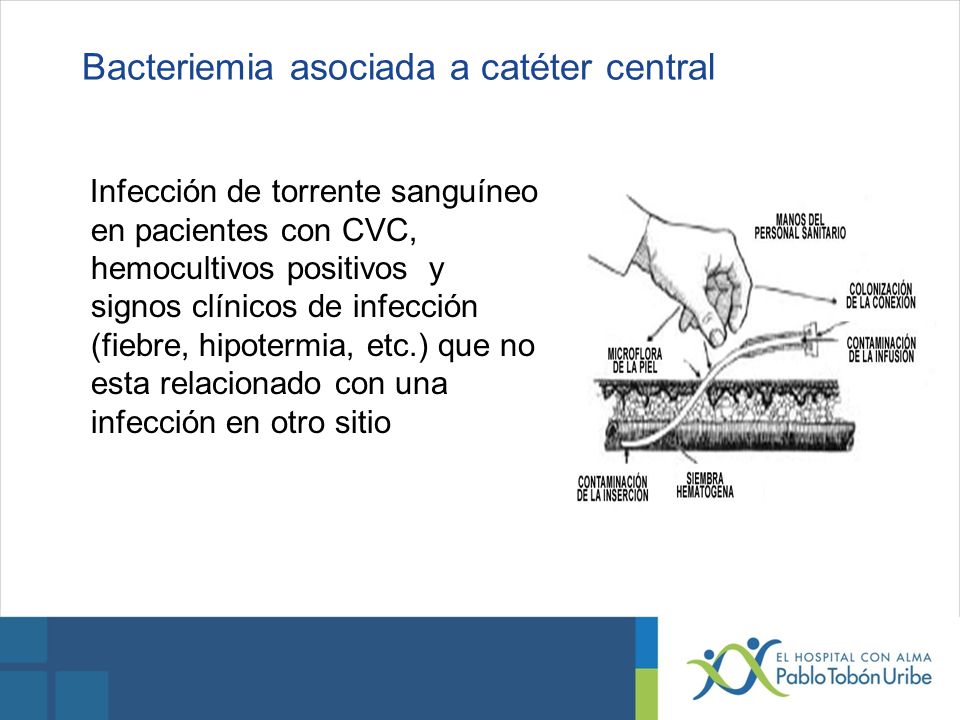 Bacteriemia asociada a catéter central

Infección de torrente sanguíneo en pacientes con CVC, hemocultivos positivos y signos clínicos de infección (fiebre, hipotermia, etc.) que no esta relacionado con una infección en otro sitio

MANOS DEL PERSONAL SANITARIO

COLONIZACIÓN DE LA CONEXIÓN

CONTAMINACIÓN DE LA INFUSIÓN

MICROFLORA DE LA PIEL

CONTAMINACIÓN DE LA INSERCIÓN

SIEMBRA HEMATÓGENA

EL HOSPITAL CON ALMA
Pablo Tobón Uribe